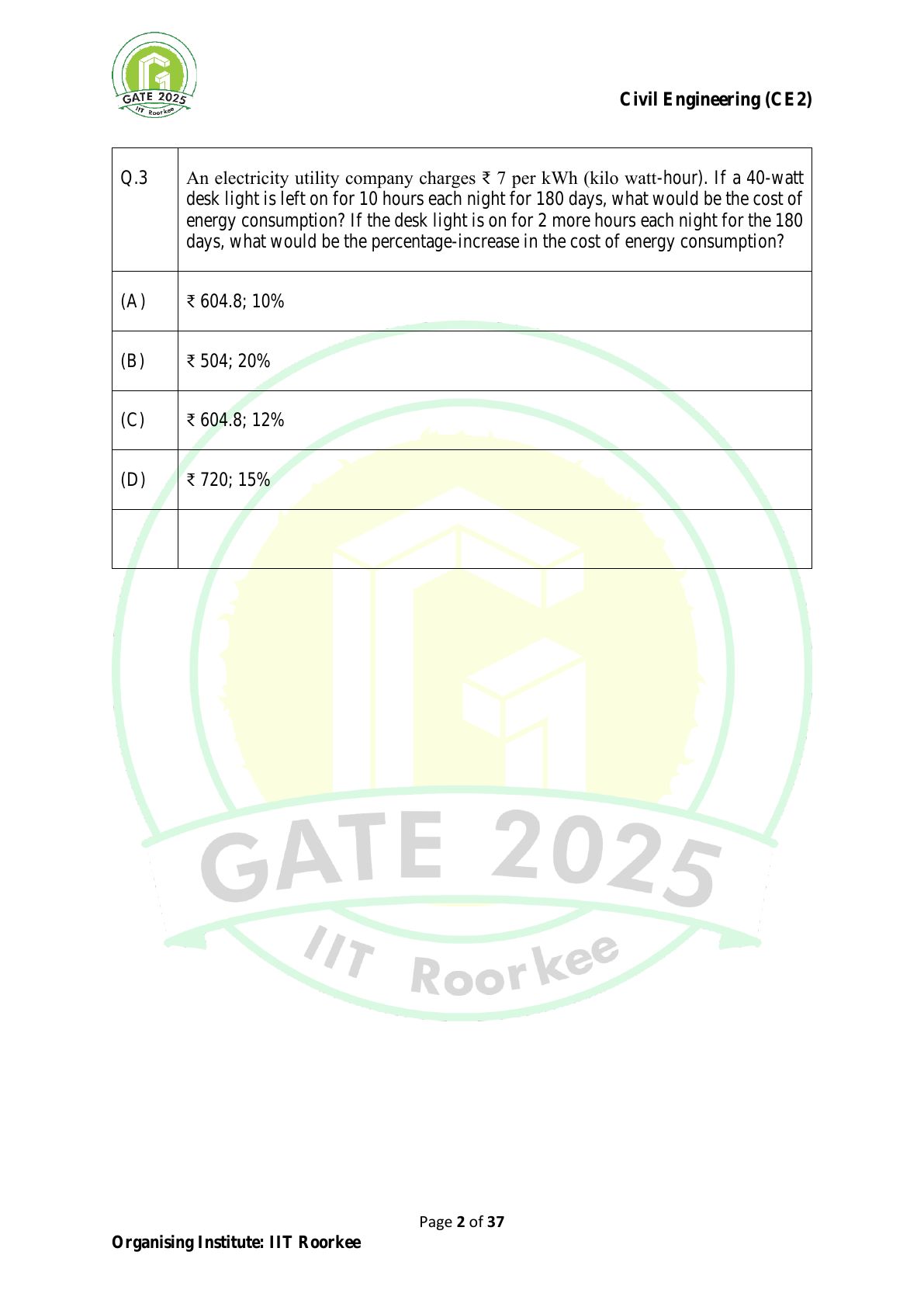 GATE 2025
IIT Roorkee

Civil Engineering (CE2)

| Q.3 | An electricity utility company charges ₹ 7 per kWh (kilo watt-hour). If a 40-watt desk light is left on for 10 hours each night for 180 days, what would be the cost of energy consumption? If the desk light is on for 2 more hours each night for the 180 days, what would be the percentage-increase in the cost of energy consumption? |
|---|---|
| (A) | ₹ 604.8; 10% |
| (B) | ₹ 504; 20% |
| (C) | ₹ 604.8; 12% |
| (D) | ₹ 720; 15% |
| | |

GATE 2025
IIT Roorkee

Page 2 of 37

Organising Institute: IIT Roorkee